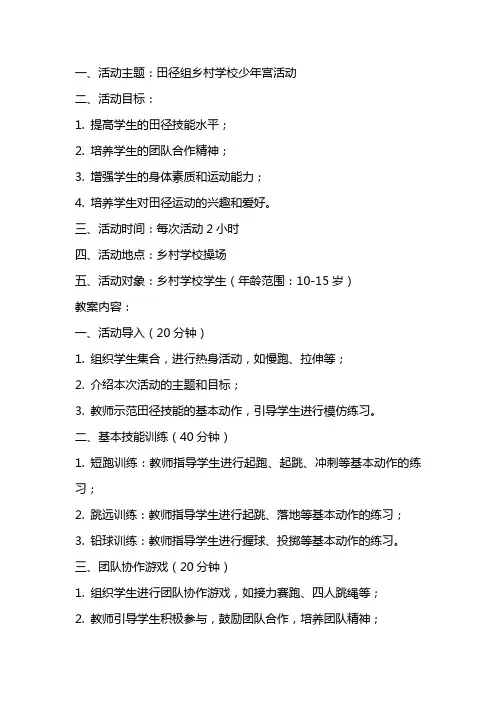 一、活动主题：田径组乡村学校少年宫活动

二、活动目标：

1. 提高学生的田径技能水平；

2. 培养学生的团队合作精神；

3. 增强学生的身体素质和运动能力；

4. 培养学生对田径运动的兴趣和爱好。

三、活动时间：每次活动 2 小时

四、活动地点：乡村学校操场

五、活动对象：乡村学校学生（年龄范围：10-15 岁）

教案内容：

一、活动导入（20 分钟）

1. 组织学生集合，进行热身活动，如慢跑、拉伸等；

2. 介绍本次活动的主题和目标；

3. 教师示范田径技能的基本动作，引导学生进行模仿练习。

二、基本技能训练（40 分钟）

1. 短跑训练：教师指导学生进行起跑、起跳、冲刺等基本动作的练习；

2. 跳远训练：教师指导学生进行起跳、落地等基本动作的练习；

3. 铅球训练：教师指导学生进行握球、投掷等基本动作的练习。

三、团队协作游戏（20 分钟）

1. 组织学生进行团队协作游戏，如接力赛跑、四人跳绳等；

2. 教师引导学生积极参与，鼓励团队合作，培养团队精神；